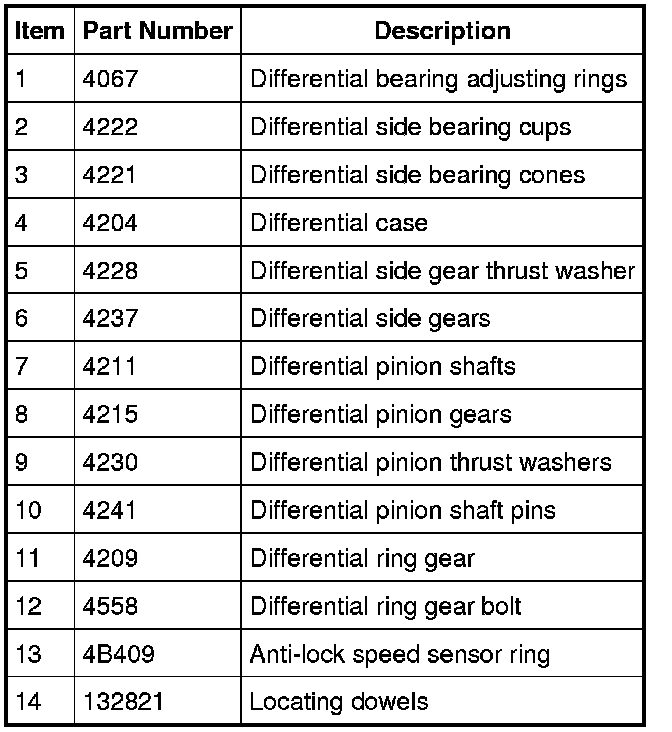 | Item | Part Number | Description |
|---|---|---|
| 1 | 4067 | Differential bearing adjusting rings |
| 2 | 4222 | Differential side bearing cups |
| 3 | 4221 | Differential side bearing cones |
| 4 | 4204 | Differential case |
| 5 | 4228 | Differential side gear thrust washer |
| 6 | 4237 | Differential side gears |
| 7 | 4211 | Differential pinion shafts |
| 8 | 4215 | Differential pinion gears |
| 9 | 4230 | Differential pinion thrust washers |
| 10 | 4241 | Differential pinion shaft pins |
| 11 | 4209 | Differential ring gear |
| 12 | 4558 | Differential ring gear bolt |
| 13 | 4B409 | Anti-lock speed sensor ring |
| 14 | 132821 | Locating dowels |